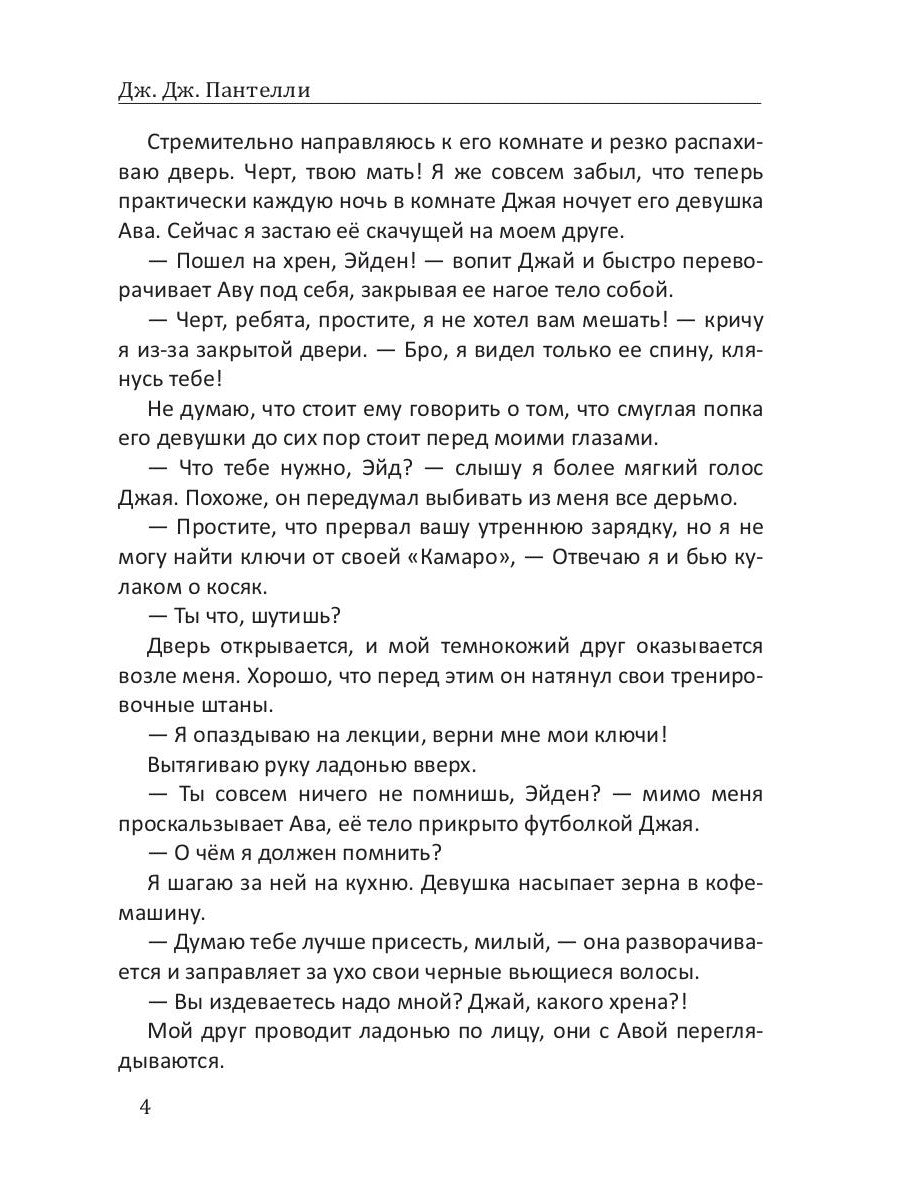 Дж. Дж. Пантелли

Стремительно направляюсь к его комнате и резко распахиваю дверь. Черт, твою мать! Я же совсем забыл, что теперь практически каждую ночь в комнате Джая ночует его девушка Ава. Сейчас я застаю её скачущей на моем друге.

— Пошел на хрен, Эйден! — вопит Джай и быстро переворачивает Аву под себя, закрывая ее нагое тело собой.

— Черт, ребята, простите, я не хотел вам мешать! — кричу я из-за закрытой двери. — Бро, я видел только ее спину, клянусь тебе!

Не думаю, что стоит ему говорить о том, что смуглая попка его девушки до сих пор стоит перед моими глазами.

— Что тебе нужно, Эйд? — слышу я более мягкий голос Джая. Похоже, он передумал выбивать из меня все дерьмо.

— Простите, что прервал вашу утреннюю зарядку, но я не могу найти ключи от своей «Камаро», — Отвечаю я и бью кулаком о косяк.

— Ты что, шутишь?

Дверь открывается, и мой темнокожий друг оказывается возле меня. Хорошо, что перед этим он натянул свои тренировочные штаны.

— Я опаздываю на лекции, верни мне мои ключи!

Вытягиваю руку ладонью вверх.

— Ты совсем ничего не помнишь, Эйден? — мимо меня проскальзывает Ава, её тело прикрыто футболкой Джая.

— О чём я должен помнить?

Я шагаю за ней на кухню. Девушка насыпает зерна в кофемашину.

— Думаю тебе лучше присесть, милый, — она разворачивается и заправляет за ухо свои черные вьющиеся волосы.

— Вы издеваетесь надо мной? Джай, какого хрена?!

Мой друг проводит ладонью по лицу, они с Авой переглядываются.

4